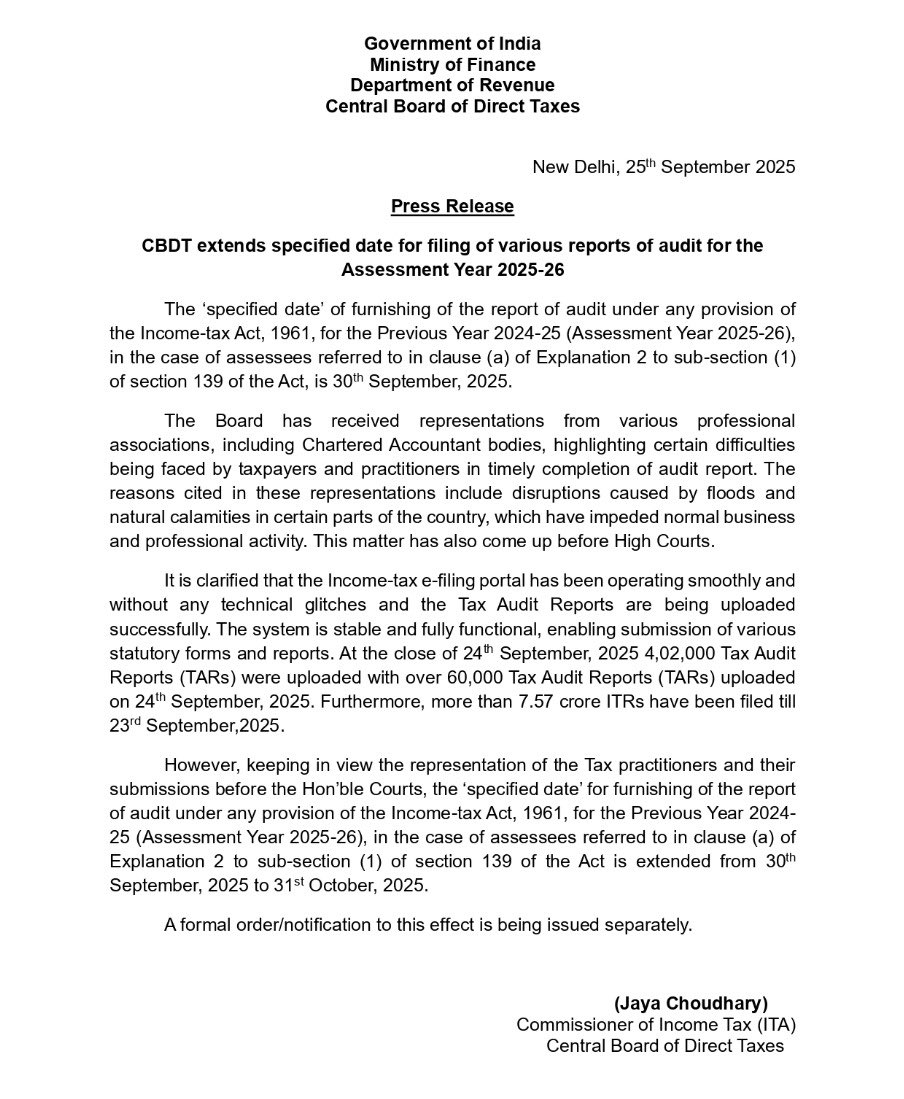 Government of India
Ministry of Finance
Department of Revenue
Central Board of Direct Taxes

New Delhi, 25$^{th}$ September 2025

Press Release

CBDT extends specified date for filing of various reports of audit for the Assessment Year 2025-26

The ‘specified date’ of furnishing of the report of audit under any provision of the Income-tax Act, 1961, for the Previous Year 2024-25 (Assessment Year 2025-26), in the case of assessees referred to in clause (a) of Explanation 2 to sub-section (1) of section 139 of the Act, is 30$^{th}$ September, 2025.

The Board has received representations from various professional associations, including Chartered Accountant bodies, highlighting certain difficulties being faced by taxpayers and practitioners in timely completion of audit report. The reasons cited in these representations include disruptions caused by floods and natural calamities in certain parts of the country, which have impeded normal business and professional activity. This matter has also come up before High Courts.

It is clarified that the Income-tax e-filing portal has been operating smoothly and without any technical glitches and the Tax Audit Reports are being uploaded successfully. The system is stable and fully functional, enabling submission of various statutory forms and reports. At the close of 24$^{th}$ September, 2025 4,02,000 Tax Audit Reports (TARs) were uploaded with over 60,000 Tax Audit Reports (TARs) uploaded on 24$^{th}$ September, 2025. Furthermore, more than 7.57 crore ITRs have been filed till 23$^{rd}$ September,2025.

However, keeping in view the representation of the Tax practitioners and their submissions before the Hon’ble Courts, the ‘specified date’ for furnishing of the report of audit under any provision of the Income-tax Act, 1961, for the Previous Year 2024-25 (Assessment Year 2025-26), in the case of assessees referred to in clause (a) of Explanation 2 to sub-section (1) of section 139 of the Act is extended from 30$^{th}$ September, 2025 to 31$^{st}$ October, 2025.

A formal order/notification to this effect is being issued separately.

(Jaya Choudhary)
Commissioner of Income Tax (ITA)
Central Board of Direct Taxes